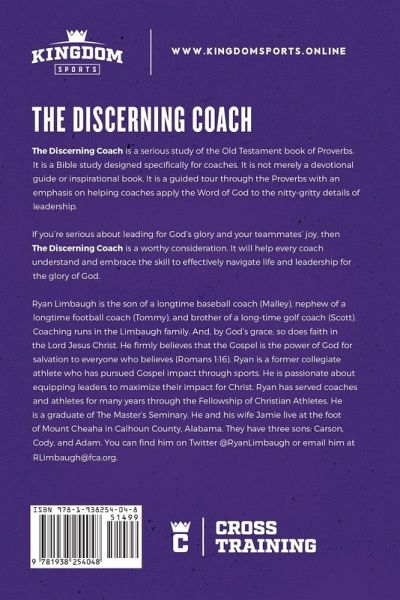 KINGDOM
SPORTS

WWW.KINGDOMSPORTS.ONLINE

THE DISCERNING COACH

The Discerning Coach is a serious study of the Old Testament book of Proverbs. It is a Bible study designed specifically for coaches. It is not merely a devotional guide or inspirational book. It is a guided tour through the Proverbs with an emphasis on helping coaches apply the Word of God to the nitty-gritty details of leadership.

If you're serious about leading for God's glory and your teammates' joy, then The Discerning Coach is a worthy consideration. It will help every coach understand and embrace the skill to effectively navigate life and leadership for the glory of God.

Ryan Limbaugh is the son of a longtime baseball coach (Malley), nephew of a longtime football coach (Tommy), and brother of a long-time golf coach (Scott). Coaching runs in the Limbaugh family. And, by God's grace, so does faith in the Lord Jesus Christ. He firmly believes that the Gospel is the power of God for salvation to everyone who believes (Romans 1:16). Ryan is a former collegiate athlete who has pursued Gospel impact through sports. He is passionate about equipping leaders to maximize their impact for Christ. Ryan has served coaches and athletes for many years through the Fellowship of Christian Athletes. He is a graduate of The Master's Seminary. He and his wife Jamie live at the foot of Mount Cheaha in Calhoun County, Alabama. They have three sons: Carson, Cody, and Adam. You can find him on Twitter @RyanLimbaugh or email him at RLimbaugh@fca.org.

ISBN 978-1-938254-04-8
51499
9 781938 254048

C
CROSS
TRAINING